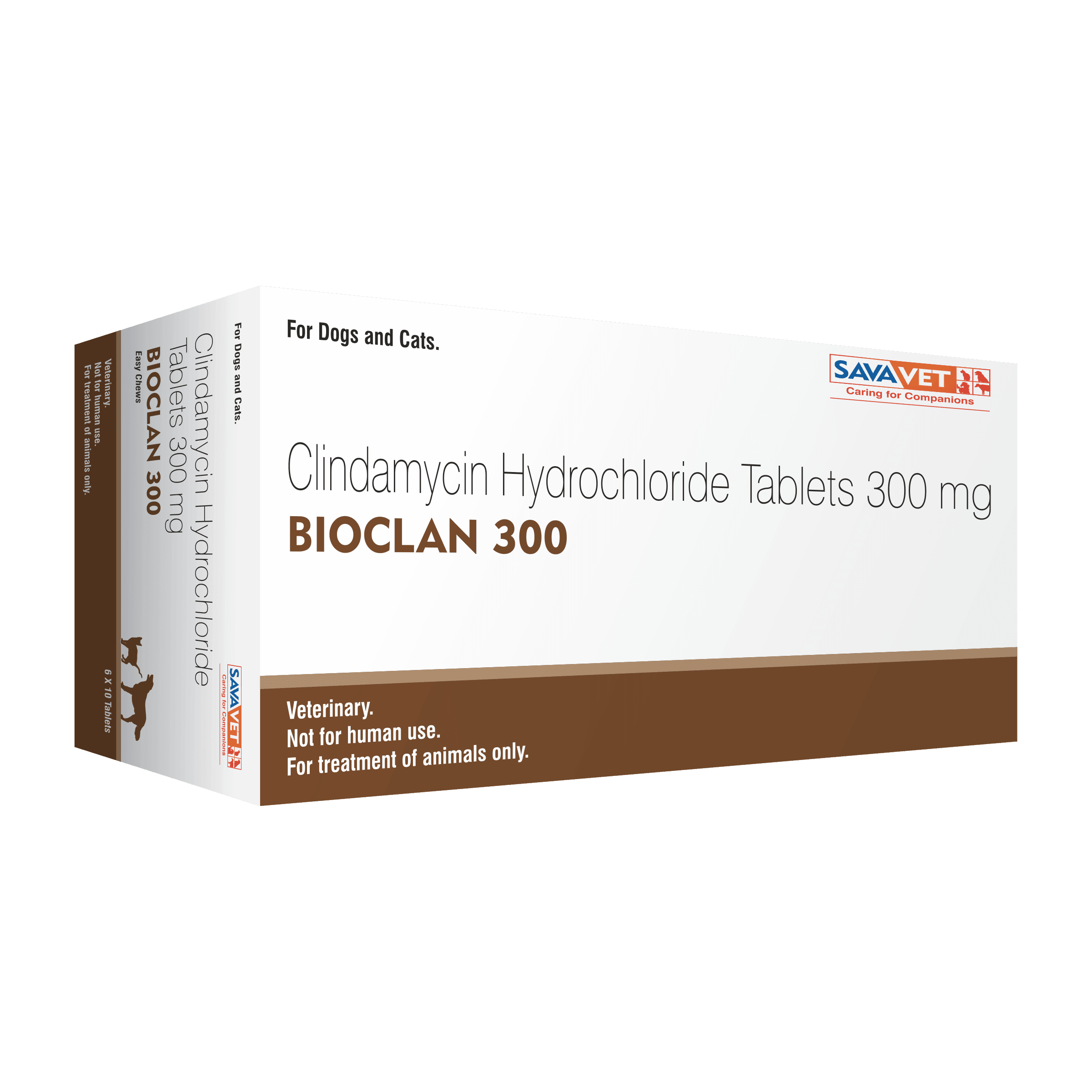 For Dogs and Cats.

SAVAVET
Caring for Companions

Clindamycin Hydrochloride Tablets 300 mg
BIOCLAN 300

Veterinary.
Not for human use.
For treatment of animals only.

For Dogs and Cats.

Clindamycin Hydrochloride
Tablets 300 mg
BIOCLAN 300
Easy Chews

SAVAVET
Caring for Companions

Veterinary.
Not for human use.
For treatment of animals only.

6 X 10 Tablets